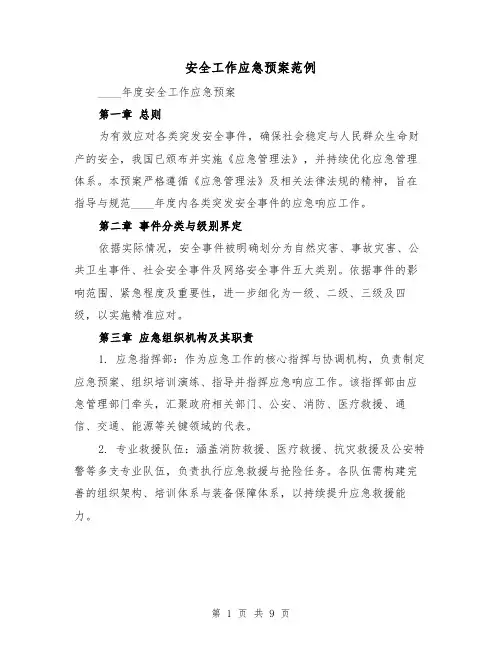 安全工作应急预案范例

____年度安全工作应急预案

第一章 总则

为有效应对各类突发安全事件，确保社会稳定与人民群众生命财产的安全，我国已颁布并实施《应急管理法》，并持续优化应急管理体系。本预案严格遵循《应急管理法》及相关法律法规的精神，旨在指导与规范____年度内各类突发安全事件的应急响应工作。

第二章 事件分类与级别界定

依据实际情况，安全事件被明确划分为自然灾害、事故灾害、公共卫生事件、社会安全事件及网络安全事件五大类别。依据事件的影响范围、紧急程度及重要性，进一步细化为一级、二级、三级及四级，以实施精准应对。

第三章 应急组织机构及其职责

1. 应急指挥部：作为应急工作的核心指挥与协调机构，负责制定应急预案、组织培训演练、指导并指挥应急响应工作。该指挥部由应急管理部门牵头，汇聚政府相关部门、公安、消防、医疗救援、通信、交通、能源等关键领域的代表。

2. 专业救援队伍：涵盖消防救援、医疗救援、抗灾救援及公安特警等多支专业队伍，负责执行应急救援与抢险任务。各队伍需构建完善的组织架构、培训体系与装备保障体系，以持续提升应急救援能力。

第 1 页 共 9 页